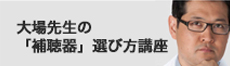 大場先生の
「補聴器」選び方講座